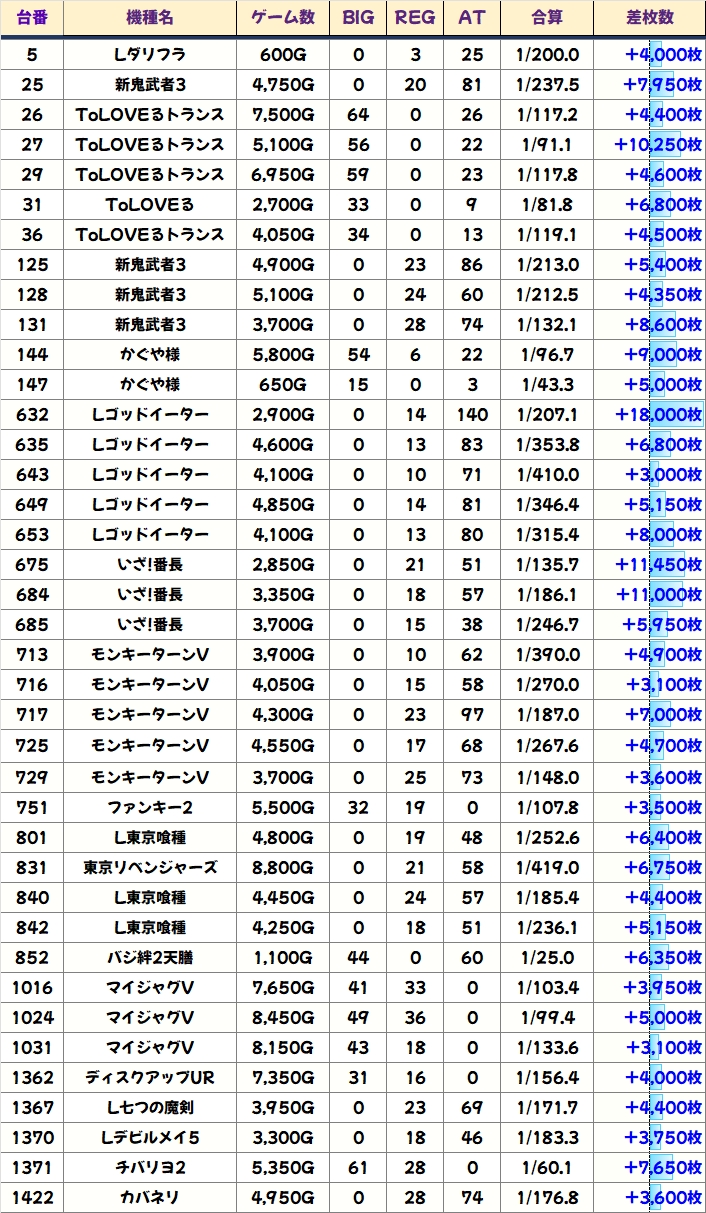 | 台番 | 機種名 | ゲーム数 | BIG | REG | AT | 合算 | 差枚数 |
|---|---|---|---|---|---|---|---|
| 5 | Lダリフラ | 600G | 0 | 3 | 25 | 1/200.0 | +4,000枚 |
| 25 | 新鬼武者3 | 4,750G | 0 | 20 | 81 | 1/237.5 | +7,950枚 |
| 26 | ToLOVEるトランス | 7,500G | 64 | 0 | 26 | 1/117.2 | +4,400枚 |
| 27 | ToLOVEるトランス | 5,100G | 56 | 0 | 22 | 1/91.1 | +10,250枚 |
| 29 | ToLOVEるトランス | 6,950G | 59 | 0 | 23 | 1/117.8 | +4,600枚 |
| 31 | ToLOVEる | 2,700G | 33 | 0 | 9 | 1/81.8 | +6,800枚 |
| 36 | ToLOVEるトランス | 4,050G | 34 | 0 | 13 | 1/119.1 | +4,500枚 |
| 125 | 新鬼武者3 | 4,900G | 0 | 23 | 86 | 1/213.0 | +5,400枚 |
| 128 | 新鬼武者3 | 5,100G | 0 | 24 | 60 | 1/212.5 | +4,350枚 |
| 131 | 新鬼武者3 | 3,700G | 0 | 28 | 74 | 1/132.1 | +8,600枚 |
| 144 | かぐや様 | 5,800G | 54 | 6 | 22 | 1/96.7 | +9,000枚 |
| 147 | かぐや様 | 650G | 15 | 0 | 3 | 1/43.3 | +5,000枚 |
| 632 | Lゴッドイーター | 2,900G | 0 | 14 | 140 | 1/207.1 | +18,000枚 |
| 635 | Lゴッドイーター | 4,600G | 0 | 13 | 83 | 1/353.8 | +6,800枚 |
| 643 | Lゴッドイーター | 4,100G | 0 | 10 | 71 | 1/410.0 | +3,000枚 |
| 649 | Lゴッドイーター | 4,850G | 0 | 14 | 81 | 1/346.4 | +5,150枚 |
| 653 | Lゴッドイーター | 4,100G | 0 | 13 | 80 | 1/315.4 | +8,000枚 |
| 675 | いざ!番長 | 2,850G | 0 | 21 | 51 | 1/135.7 | +11,450枚 |
| 684 | いざ!番長 | 3,350G | 0 | 18 | 57 | 1/186.1 | +11,000枚 |
| 685 | いざ!番長 | 3,700G | 0 | 15 | 38 | 1/246.7 | +5,950枚 |
| 713 | モンキーターンV | 3,900G | 0 | 10 | 62 | 1/390.0 | +4,900枚 |
| 716 | モンキーターンV | 4,050G | 0 | 15 | 58 | 1/270.0 | +3,100枚 |
| 717 | モンキーターンV | 4,300G | 0 | 23 | 97 | 1/187.0 | +7,000枚 |
| 725 | モンキーターンV | 4,550G | 0 | 17 | 68 | 1/267.6 | +4,700枚 |
| 729 | モンキーターンV | 3,700G | 0 | 25 | 73 | 1/148.0 | +3,600枚 |
| 751 | ファンキー2 | 5,500G | 32 | 19 | 0 | 1/107.8 | +3,500枚 |
| 801 | L東京喰種 | 4,800G | 0 | 19 | 48 | 1/252.6 | +6,400枚 |
| 831 | 東京リベンジャーズ | 8,800G | 0 | 21 | 58 | 1/419.0 | +6,750枚 |
| 840 | L東京喰種 | 4,450G | 0 | 24 | 57 | 1/185.4 | +4,400枚 |
| 842 | L東京喰種 | 4,250G | 0 | 18 | 51 | 1/236.1 | +5,150枚 |
| 852 | バジ絆2天膳 | 1,100G | 44 | 0 | 60 | 1/25.0 | +6,350枚 |
| 1016 | マイジャグV | 7,650G | 41 | 33 | 0 | 1/103.4 | +3,950枚 |
| 1024 | マイジャグV | 8,450G | 49 | 36 | 0 | 1/99.4 | +5,000枚 |
| 1031 | マイジャグV | 8,150G | 43 | 18 | 0 | 1/133.6 | +3,100枚 |
| 1362 | ディスクアップUR | 7,350G | 31 | 16 | 0 | 1/156.4 | +4,000枚 |
| 1367 | L七つの魔剣 | 3,950G | 0 | 23 | 69 | 1/171.7 | +4,400枚 |
| 1370 | Lデビルメイ5 | 3,300G | 0 | 18 | 46 | 1/183.3 | +3,750枚 |
| 1371 | チバリヨ2 | 5,350G | 61 | 28 | 0 | 1/60.1 | +7,650枚 |
| 1422 | カバネリ | 4,950G | 0 | 28 | 74 | 1/176.8 | +3,600枚 |